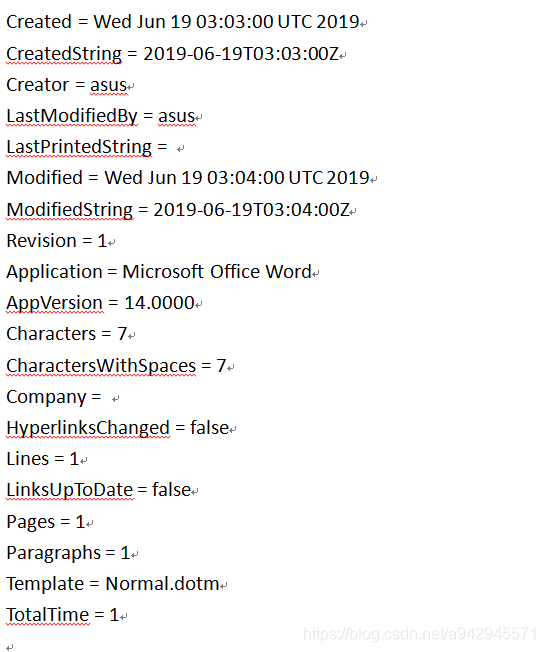 Created = Wed Jun 19 03:03:00 UTC 2019

CreatedString = 2019-06-19T03:03:00Z

Creator = asus

LastModifiedBy = asus

LastPrintedString =

Modified = Wed Jun 19 03:04:00 UTC 2019

ModifiedString = 2019-06-19T03:04:00Z

Revision = 1

Application = Microsoft Office Word

AppVersion = 14.0000

Characters = 7

CharactersWithSpaces = 7

Company =

HyperlinksChanged = false

Lines = 1

LinksUpToDate = false

Pages = 1

Paragraphs = 1

Template = Normal.dotm

TotalTime = 1

https://blog.csdn.net/a942945571